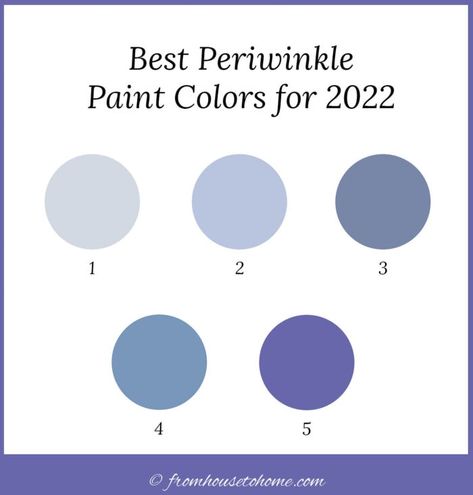 Best Periwinkle
Paint Colors for 2022

1

2

3

4

5

© fromhousetohome.com